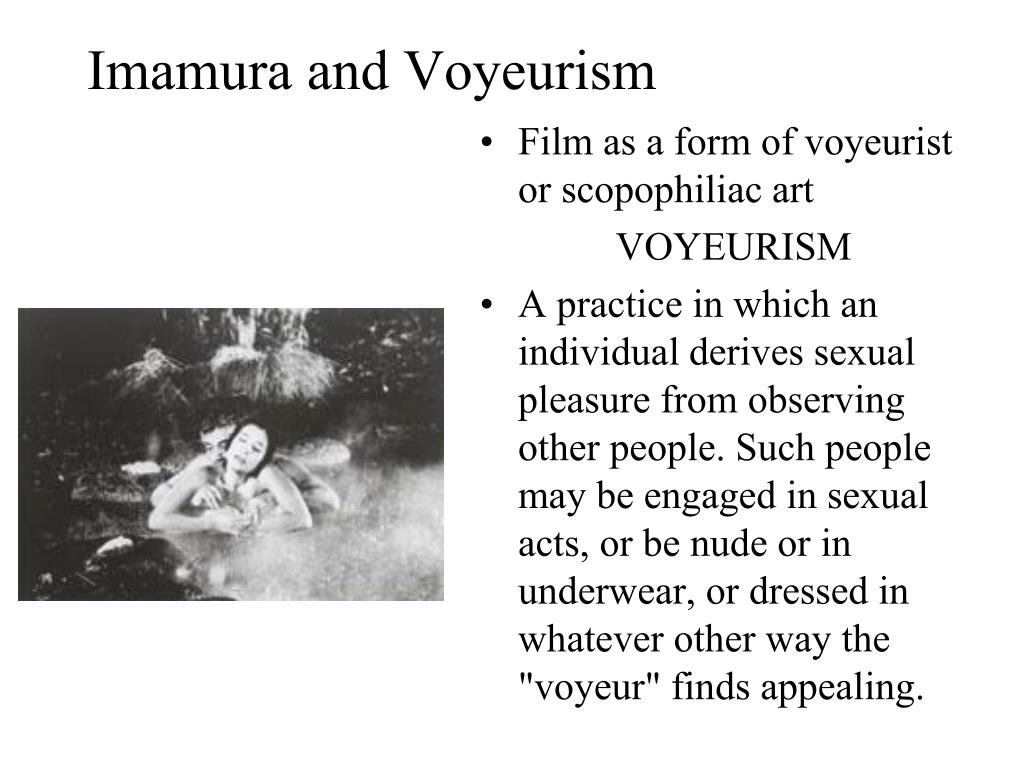 Imamura and Voyeurism

• Film as a form of voyeurist or scopophiliac art

VOYEURISM

• A practice in which an individual derives sexual pleasure from observing other people. Such people may be engaged in sexual acts, or be nude or in underwear, or dressed in whatever other way the "voyeur" finds appealing.